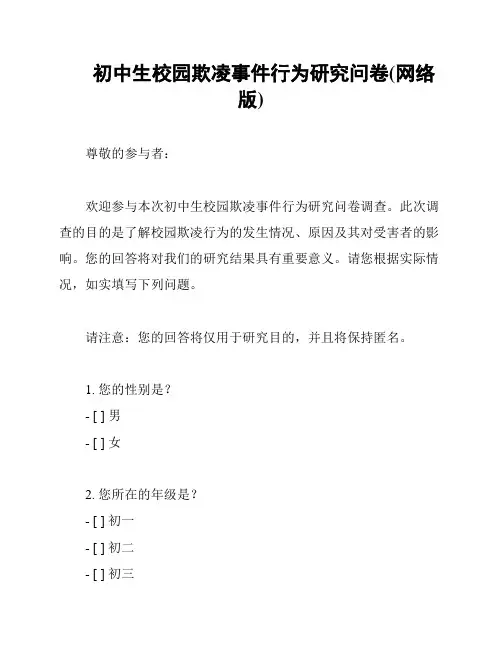 初中生校园欺凌事件行为研究问卷(网络版)

尊敬的参与者：

欢迎参与本次初中生校园欺凌事件行为研究问卷调查。此次调查的目的是了解校园欺凌行为的发生情况、原因及其对受害者的影响。您的回答将对我们的研究结果具有重要意义。请您根据实际情况，如实填写下列问题。

请注意：您的回答将仅用于研究目的，并且将保持匿名。

1. 您的性别是？
- [ ] 男
- [ ] 女

2. 您所在的年级是？
- [ ] 初一
- [ ] 初二
- [ ] 初三